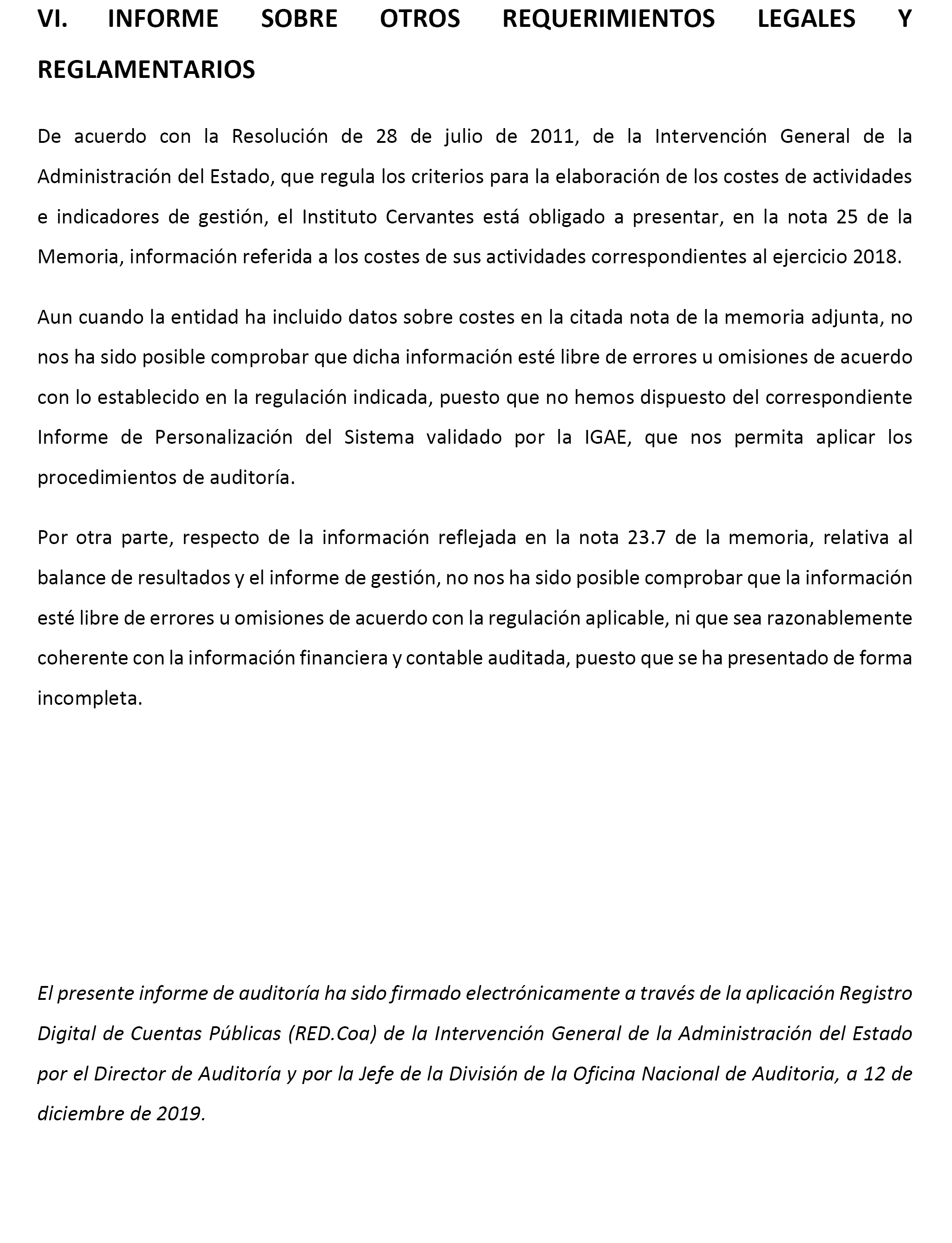 VI. INFORME SOBRE OTROS REQUERIMIENTOS LEGALES Y REGLAMENTARIOS

De acuerdo con la Resolución de 28 de julio de 2011, de la Intervención General de la Administración del Estado, que regula los criterios para la elaboración de los costes de actividades e indicadores de gestión, el Instituto Cervantes está obligado a presentar, en la nota 25 de la Memoria, información referida a los costes de sus actividades correspondientes al ejercicio 2018.

Aun cuando la entidad ha incluido datos sobre costes en la citada nota de la memoria adjunta, no nos ha sido posible comprobar que dicha información esté libre de errores u omisiones de acuerdo con lo establecido en la regulación indicada, puesto que no hemos dispuesto del correspondiente Informe de Personalización del Sistema validado por la IGAE, que nos permita aplicar los procedimientos de auditoría.

Por otra parte, respecto de la información reflejada en la nota 23.7 de la memoria, relativa al balance de resultados y el informe de gestión, no nos ha sido posible comprobar que la información esté libre de errores u omisiones de acuerdo con la regulación aplicable, ni que sea razonablemente coherente con la información financiera y contable auditada, puesto que se ha presentado de forma incompleta.

El presente informe de auditoría ha sido firmado electrónicamente a través de la aplicación Registro Digital de Cuentas Públicas (RED.Coa) de la Intervención General de la Administración del Estado por el Director de Auditoría y por la Jefe de la División de la Oficina Nacional de Auditoria, a 12 de diciembre de 2019.